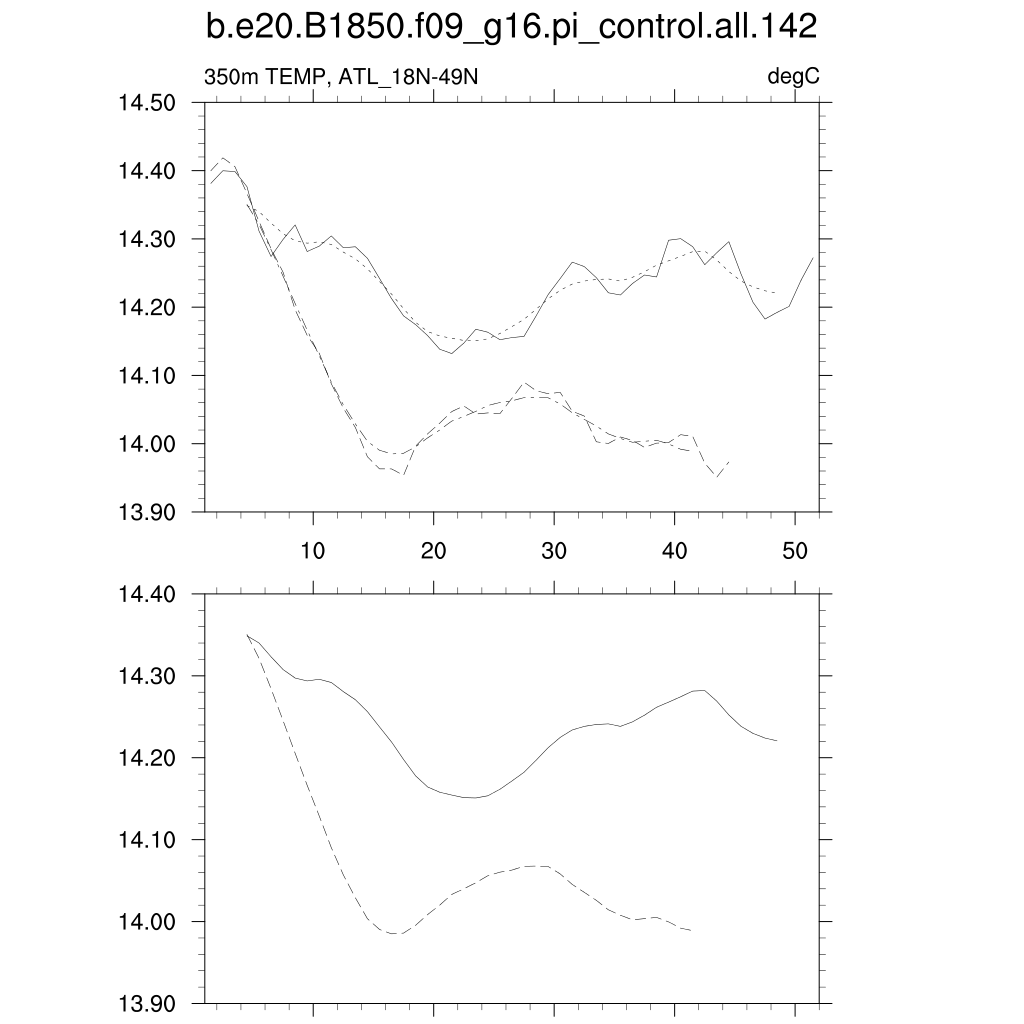 b.e20.B1850.f09_g16.pi_control.all.142

350m TEMP, ATL_18N-49N

degC

14.50
14.40
14.30
14.20
14.10
14.00
13.90

10
20
30
40
50

14.40
14.30
14.20
14.10
14.00
13.90